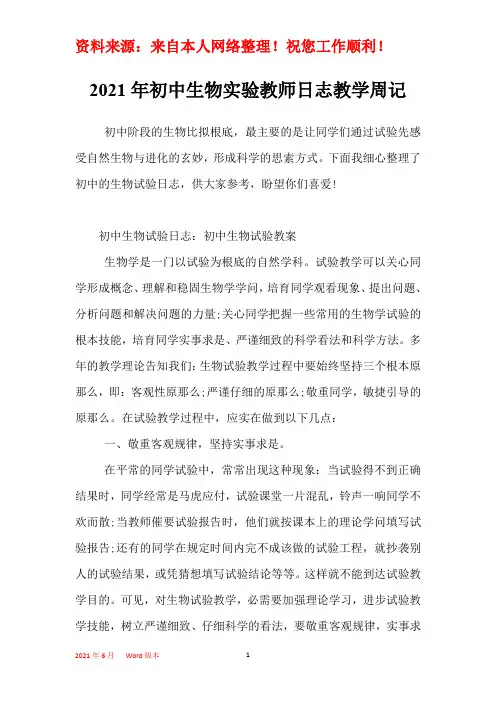 资料来源：来自本人网络整理！祝您工作顺利！

2021年初中生物实验教师日志教学周记

初中阶段的生物比拟根底，最主要的是让同学们通过试验先感受自然生物与进化的玄妙，形成科学的思索方式。下面我细心整理了初中的生物试验日志，供大家参考，盼望你们喜爱！

初中生物试验日志：初中生物试验教案

生物学是一门以试验为根底的自然学科。试验教学可以关心同学形成概念、理解和稳固生物学学问，培育同学观看现象、提出问题、分析问题和解决问题的力量;关心同学把握一些常用的生物学试验的根本技能，培育同学实事求是、严谨细致的科学看法和科学方法。多年的教学理论告知我们：生物试验教学过程中要始终坚持三个根本原那么，即：客观性原那么;严谨仔细的原那么;敬重同学，敏捷引导的原那么。在试验教学过程中，应实在做到以下几点：

一、敬重客观规律，坚持实事求是。

在平常的同学试验中，常常出现这种现象：当试验得不到正确结果时，同学经常是马虎应付，试验课堂一片混乱，铃声一响同学不欢而散;当教师催要试验报告时，他们就按课本上的理论学问填写试验报告;还有的同学在规定时间内完不成该做的试验工程，就抄袭别人的试验结果，或凭猜想填写试验结论等等。这样就不能到达试验教学目的。可见，对生物试验教学，必需要加强理论学习，进步试验教学技能，树立严谨细致、仔细科学的看法，要敬重客观规律，实事求

2021年6月　Word版本　1